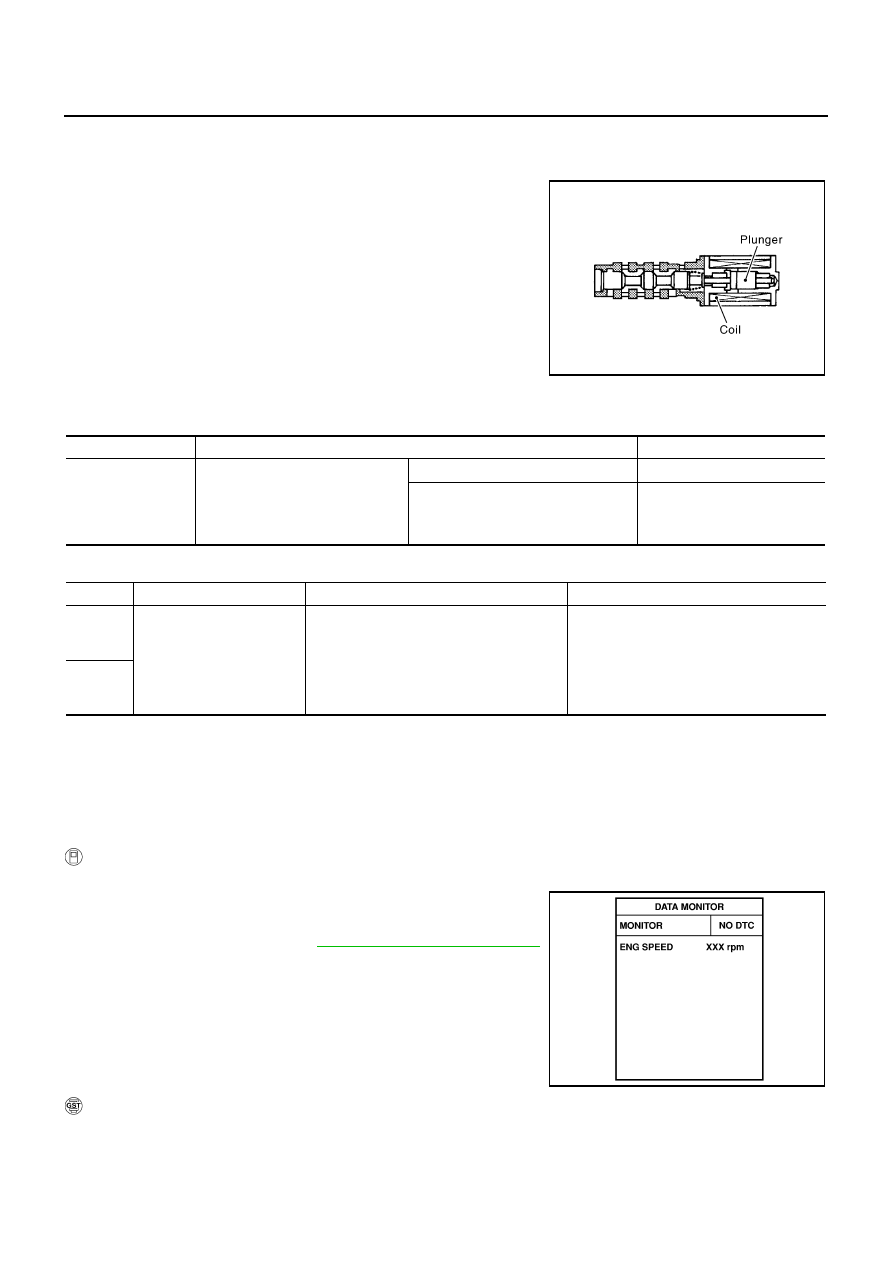 Plunger

Coil

DATA MONITOR

MONITOR

NO DTC

ENG SPEED

XXX rpm